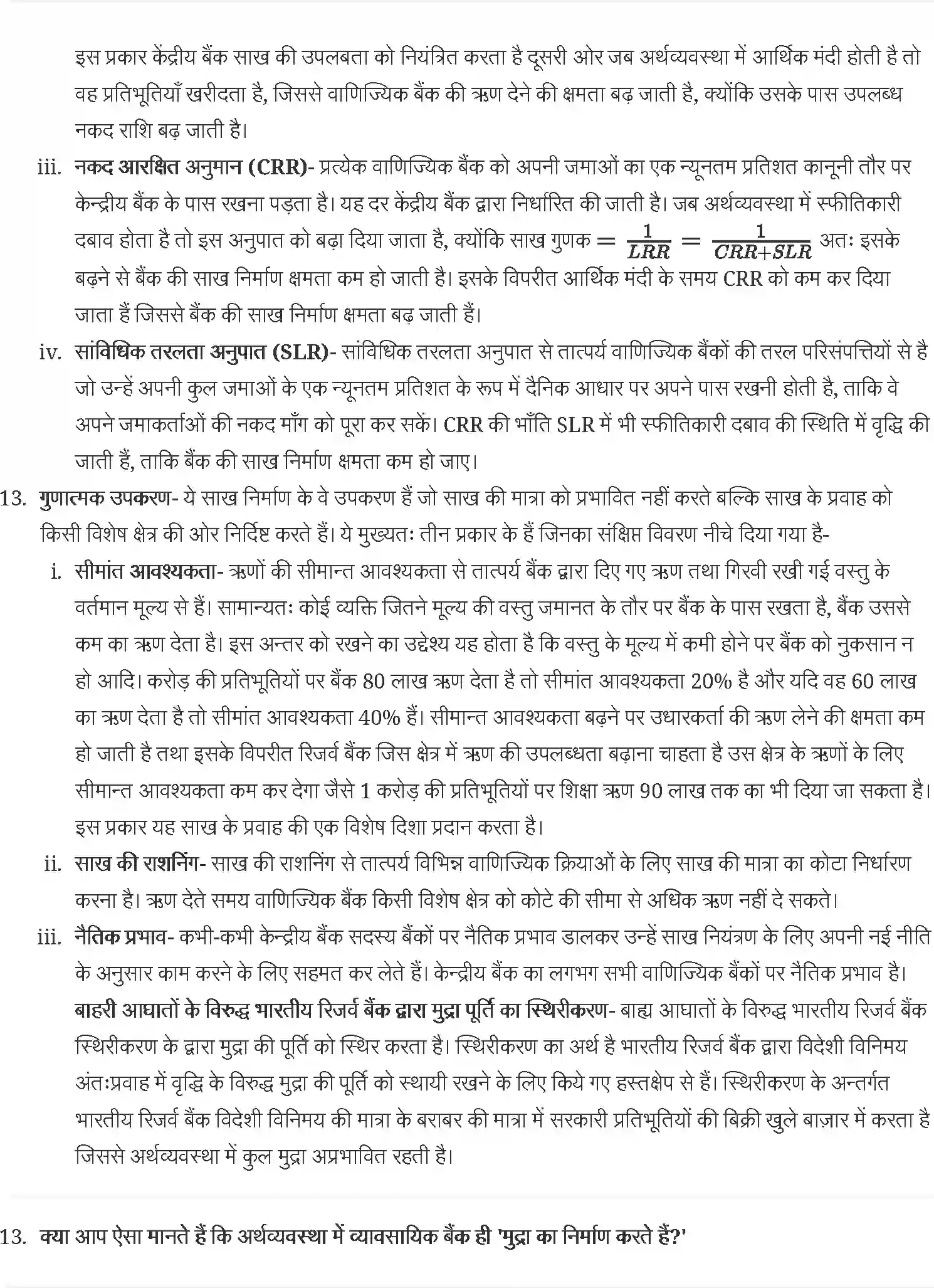 इस प्रकार केंद्रीय बैंक साख की उपलबता को नियंत्रित करता है दूसरी ओर जब अर्थव्यवस्था में आर्थिक मंदी होती है तो वह प्रतिभूतियाँ खरीदता है, जिससे वाणिज्यिक बैंक की ऋण देने की क्षमता बढ़ जाती है, क्योंकि उसके पास उपलब्ध नकद राशि बढ़ जाती है।

iii. नकद आरक्षित अनुमान (CRR)- प्रत्येक वाणिज्यिक बैंक को अपनी जमाओं का एक न्यूनतम प्रतिशत कानूनी तौर पर केन्द्रीय बैंक के पास रखना पड़ता है। यह दर केंद्रीय बैंक द्वारा निर्धारित की जाती है। जब अर्थव्यवस्था में स्फीतिकारी दबाव होता है तो इस अनुपात को बढ़ा दिया जाता है, क्योंकि साख गुणक $= \frac{1}{LRR} = \frac{1}{CRR+SLR}$ अतः इसके बढ़ने से बैंक की साख निर्माण क्षमता कम हो जाती है। इसके विपरीत आर्थिक मंदी के समय CRR को कम कर दिया जाता हैं जिससे बैंक की साख निर्माण क्षमता बढ़ जाती हैं।

iv. सांविधिक तरलता अनुपात (SLR)- सांविधिक तरलता अनुपात से तात्पर्य वाणिज्यिक बैंकों की तरल परिसंपत्तियों से है जो उन्हें अपनी कुल जमाओं के एक न्यूनतम प्रतिशत के रूप में दैनिक आधार पर अपने पास रखनी होती है, ताकि वे अपने जमाकर्ताओं की नकद माँग को पूरा कर सकें। CRR की भाँति SLR में भी स्फीतिकारी दबाव की स्थिति में वृद्धि की जाती हैं, ताकि बैंक की साख निर्माण क्षमता कम हो जाए।

13. गुणात्मक उपकरण- ये साख निर्माण के वे उपकरण हैं जो साख की मात्रा को प्रभावित नहीं करते बल्कि साख के प्रवाह को किसी विशेष क्षेत्र की ओर निर्दिष्ट करते हैं। ये मुख्यतः तीन प्रकार के हैं जिनका संक्षिप्त विवरण नीचे दिया गया है-

i. सीमांत आवश्यकता- ऋणों की सीमान्त आवश्यकता से तात्पर्य बैंक द्वारा दिए गए ऋण तथा गिरवी रखी गई वस्तु के वर्तमान मूल्य से हैं। सामान्यतः कोई व्यक्ति जितने मूल्य की वस्तु जमानत के तौर पर बैंक के पास रखता है, बैंक उससे कम का ऋण देता है। इस अन्तर को रखने का उद्देश्य यह होता है कि वस्तु के मूल्य में कमी होने पर बैंक को नुकसान न हो आदि। करोड़ की प्रतिभूतियों पर बैंक 80 लाख ऋण देता है तो सीमांत आवश्यकता 20% है और यदि वह 60 लाख का ऋण देता है तो सीमांत आवश्यकता 40% हैं। सीमान्त आवश्यकता बढ़ने पर उधारकर्ता की ऋण लेने की क्षमता कम हो जाती है तथा इसके विपरीत रिजर्व बैंक जिस क्षेत्र में ऋण की उपलब्धता बढ़ाना चाहता है उस क्षेत्र के ऋणों के लिए सीमान्त आवश्यकता कम कर देगा जैसे 1 करोड़ की प्रतिभूतियों पर शिक्षा ऋण 90 लाख तक का भी दिया जा सकता है। इस प्रकार यह साख के प्रवाह की एक विशेष दिशा प्रदान करता है।

ii. साख की राशनिंग- साख की राशनिंग से तात्पर्य विभिन्न वाणिज्यिक क्रियाओं के लिए साख की मात्रा का कोटा निर्धारण करना है। ऋण देते समय वाणिज्यिक बैंक किसी विशेष क्षेत्र को कोटे की सीमा से अधिक ऋण नहीं दे सकते।

iii. नैतिक प्रभाव- कभी-कभी केन्द्रीय बैंक सदस्य बैंकों पर नैतिक प्रभाव डालकर उन्हें साख नियंत्रण के लिए अपनी नई नीति के अनुसार काम करने के लिए सहमत कर लेते हैं। केन्द्रीय बैंक का लगभग सभी वाणिज्यिक बैंकों पर नैतिक प्रभाव है।

बाहरी आघातों के विरुद्ध भारतीय रिजर्व बैंक द्वारा मुद्रा पूर्ति का स्थिरीकरण- बाह्य आघातों के विरुद्ध भारतीय रिजर्व बैंक स्थिरीकरण के द्वारा मुद्रा की पूर्ति को स्थिर करता है। स्थिरीकरण का अर्थ है भारतीय रिजर्व बैंक द्वारा विदेशी विनिमय अंतःप्रवाह में वृद्धि के विरुद्ध मुद्रा की पूर्ति को स्थायी रखने के लिए किये गए हस्तक्षेप से हैं। स्थिरीकरण के अन्तर्गत भारतीय रिजर्व बैंक विदेशी विनिमय की मात्रा के बराबर की मात्रा में सरकारी प्रतिभूतियों की बिक्री खुले बाज़ार में करता है जिससे अर्थव्यवस्था में कुल मुद्रा अप्रभावित रहती है।

13. क्या आप ऐसा मानते हैं कि अर्थव्यवस्था में व्यावसायिक बैंक ही 'मुद्रा का निर्माण करते हैं?'